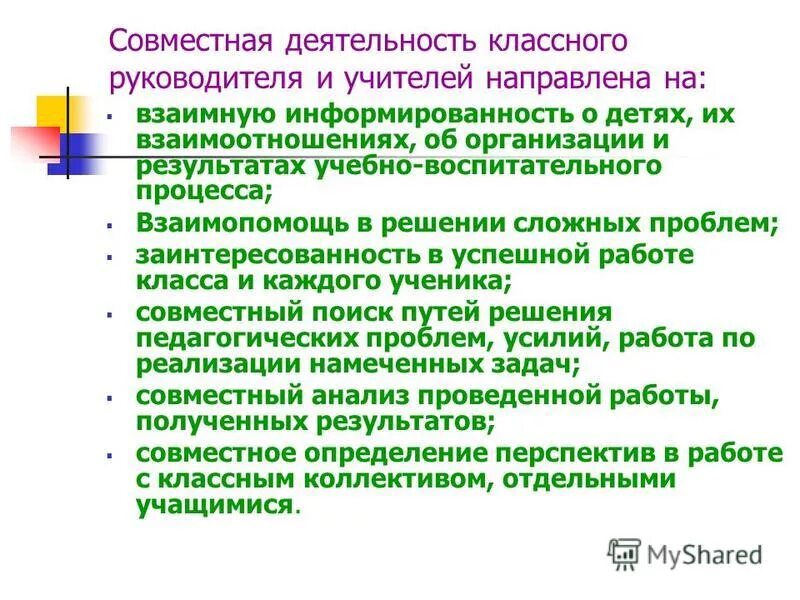 Совместная деятельность классного руководителя и учителей направлена на:

- взаимную информированность о детях, их взаимоотношениях, об организации и результатах учебно-воспитательного процесса;
- Взаимопомощь в решении сложных проблем;
- заинтересованность в успешной работе класса и каждого ученика;
- совместный поиск путей решения педагогических проблем, усилий, работа по реализации намеченных задач;
- совместный анализ проведенной работы, полученных результатов;
- совместное определение перспектив в работе с классным коллективом, отдельными учащимися.

MyShared